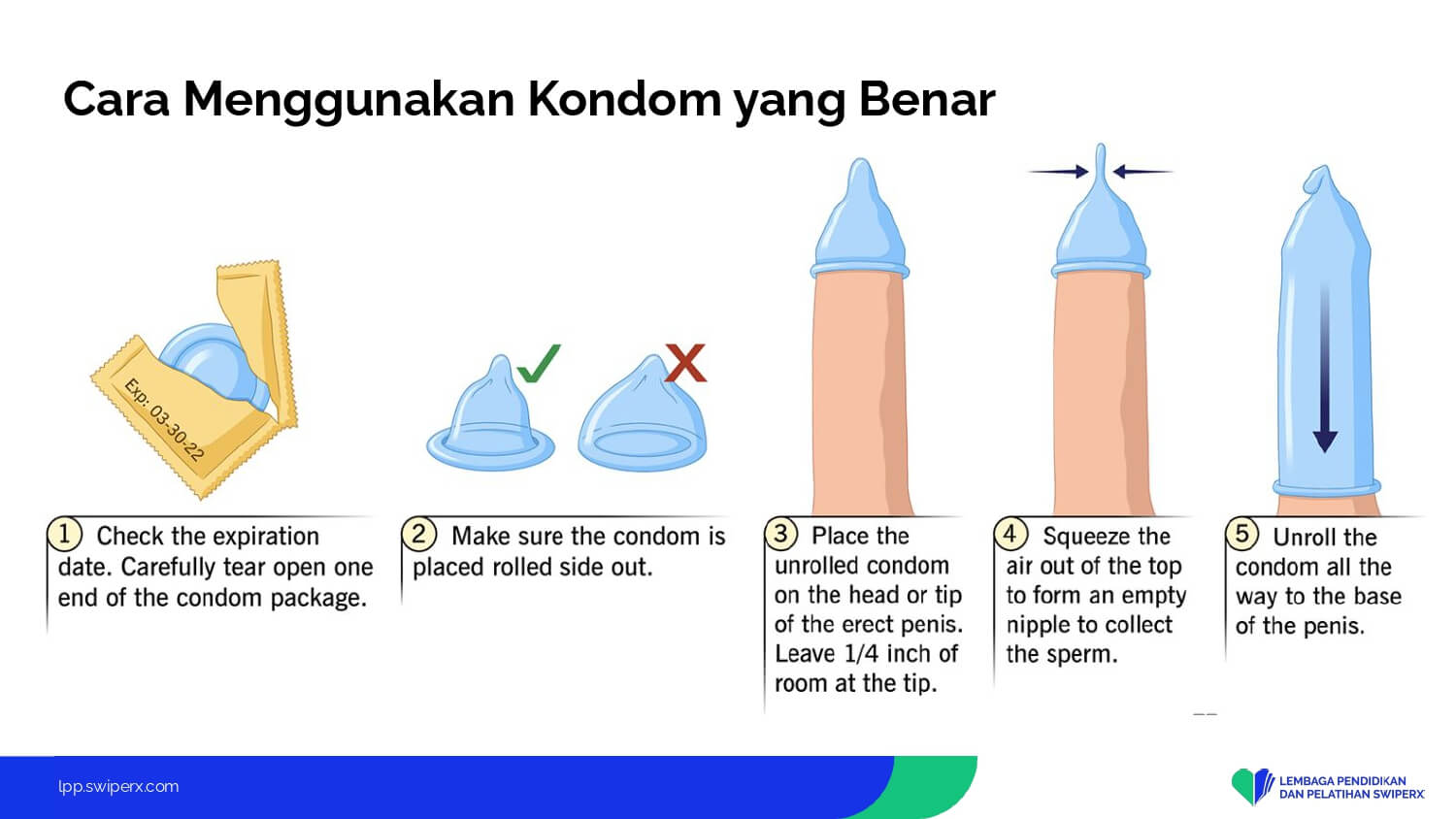 Cara Menggunakan Kondom yang Benar

Exp: 03-30-22

1 Check the expiration date. Carefully tear open one end of the condom package.

2 Make sure the condom is placed rolled side out.

3 Place the unrolled condom on the head or tip of the erect penis. Leave 1/4 inch of room at the tip.

4 Squeeze the air out of the top to form an empty nipple to collect the sperm.

5 Unroll the condom all the way to the base of the penis.

lpp.swiperx.com

LEMBAGA PENDIDIKAN DAN PELATIHAN SWIPERX